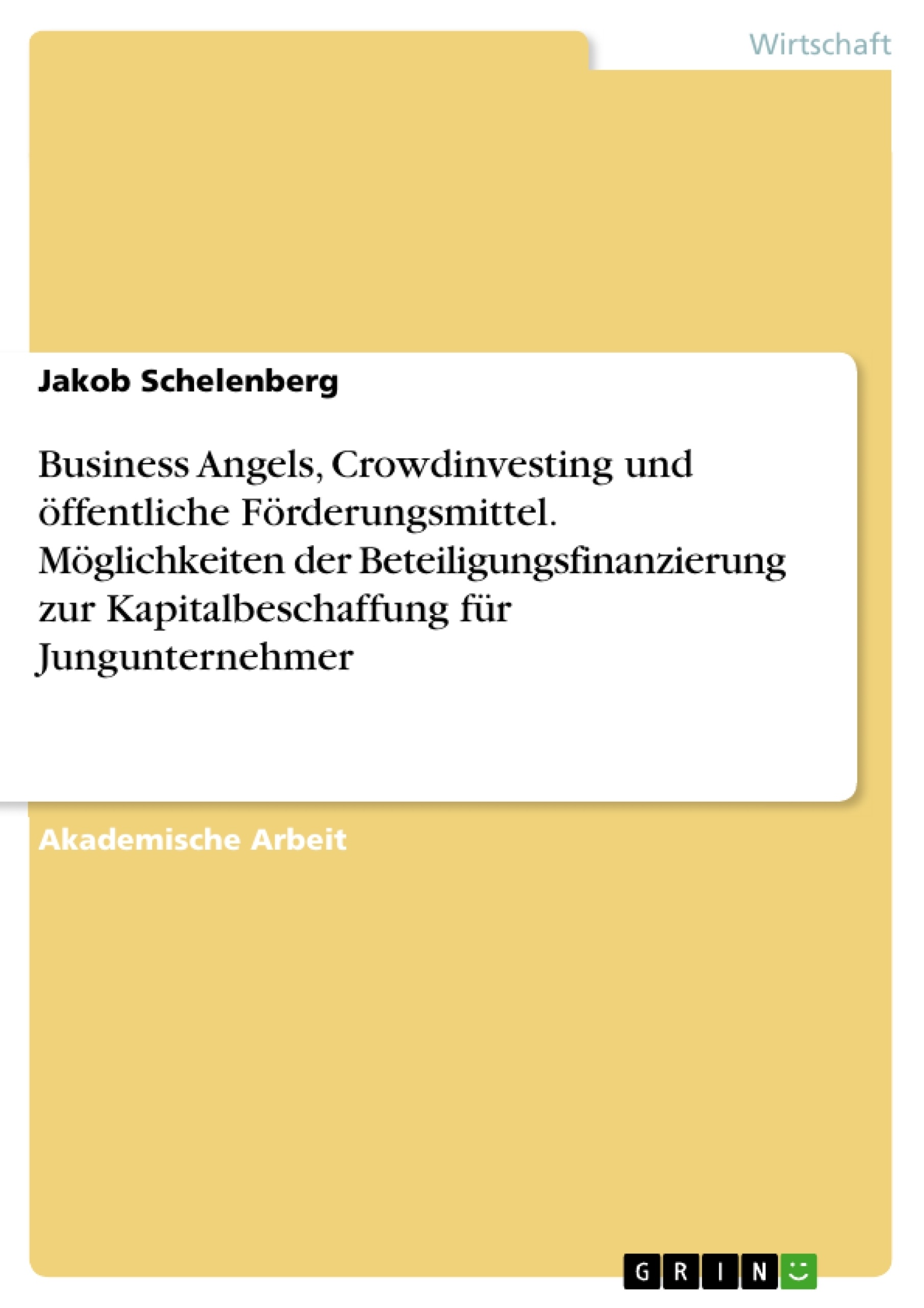 Wirtschaft

Jakob Schelenberg

Business Angels, Crowdinvesting und öffentliche Förderungsmittel. Möglichkeiten der Beteiligungsfinanzierung zur Kapitalbeschaffung für Jungunternehmer

Akademische Arbeit

GRIN